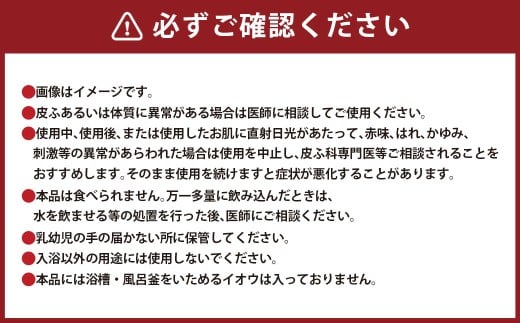 必ずご確認ください

●画像はイメージです。
●皮ふあるいは体質に異常がある場合は医師に相談してご使用ください。
●使用中、使用後、または使用したお肌に直射日光があたって、赤味、はれ、かゆみ、刺激等の異常があらわれた場合は使用を中止し、皮ふ科専門医等ご相談されることをおすすめします。そのまま使用を続けますと症状が悪化することがあります。
●本品は食べられません。万一多量に飲み込んだときは、水を飲ませる等の処置を行った後、医師にご相談ください。
●乳幼児の手の届かない所に保管してください。
●入浴以外の用途には使用しないでください。
●本品には浴槽・風呂釜をいためるイオウは入っておりません。